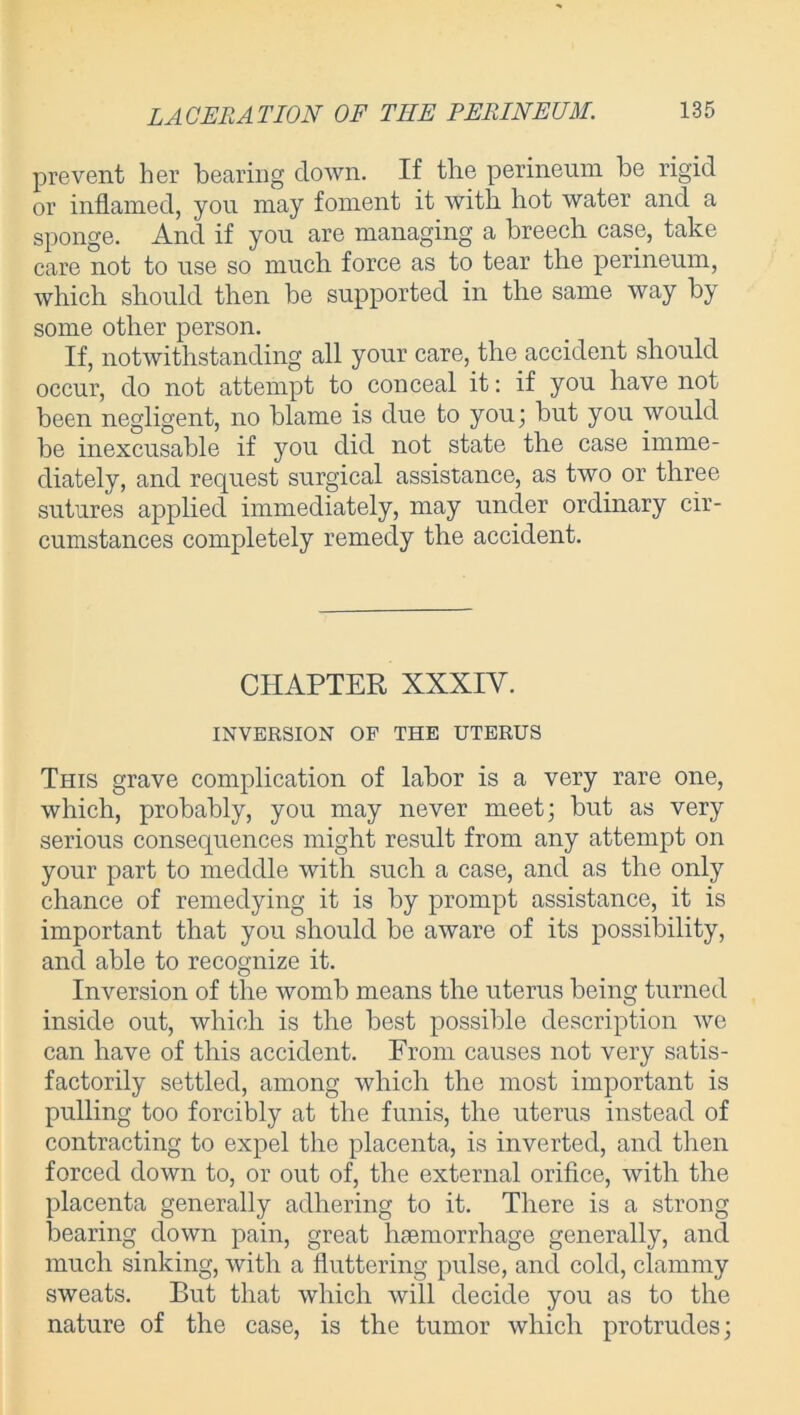 LACERATION OF THE PERINEUM. 135

prevent her bearing down. If the perineum be rigid or inflamed, you may foment it with hot water and a sponge. And if you are managing a breech case, take care not to use so much force as to tear the perineum, which should then be supported in the same way by some other person.

If, notwithstanding all your care, the accident should occur, do not attempt to conceal it: if you have not been negligent, no blame is due to you; but you would be inexcusable if you did not state the case immediately, and request surgical assistance, as two or three sutures applied immediately, may under ordinary circumstances completely remedy the accident.

CHAPTER XXXIV.

INVERSION OF THE UTERUS

This grave complication of labor is a very rare one, which, probably, you may never meet; but as very serious consequences might result from any attempt on your part to meddle with such a case, and as the only chance of remedying it is by prompt assistance, it is important that you should be aware of its possibility, and able to recognize it.

Inversion of the womb means the uterus being turned inside out, which is the best possible description we can have of this accident. From causes not very satisfactorily settled, among which the most important is pulling too forcibly at the funis, the uterus instead of contracting to expel the placenta, is inverted, and then forced down to, or out of, the external orifice, with the placenta generally adhering to it. There is a strong bearing down pain, great hæmorrhage generally, and much sinking, with a fluttering pulse, and cold, clammy sweats. But that which will decide you as to the nature of the case, is the tumor which protrudes;